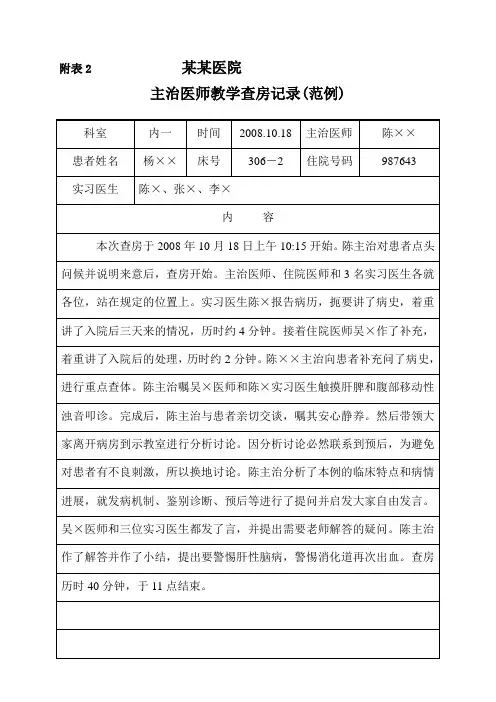 附表 2　　某某医院

主治医师教学查房记录(范例)

| 科室 | 内一 | 时间 | 2008.10.18 | 主治医师 | 陈×× |
|---|---|---|---|---|---|
| 患者姓名 | 杨×× | 床号 | 306－2 | 住院号码 | 987643 |
| 实习医生 | 陈×、张×、李× | | | | |

内　容

本次查房于 2008 年 10 月 18 日上午 10:15 开始。陈主治对患者点头问候并说明来意后，查房开始。主治医师、住院医师和 3 名实习医生各就各位，站在规定的位置上。实习医生陈×报告病历，扼要讲了病史，着重讲了入院后三天来的情况，历时约 4 分钟。接着住院医师吴×作了补充，着重讲了入院后的处理，历时约 2 分钟。陈××主治向患者补充问了病史，进行重点查体。陈主治嘱吴×医师和陈×实习医生触摸肝脾和腹部移动性浊音叩诊。完成后，陈主治与患者亲切交谈，嘱其安心静养。然后带领大家离开病房到示教室进行分析讨论。因分析讨论必然联系到预后，为避免对患者有不良刺激，所以换地讨论。陈主治分析了本例的临床特点和病情进展，就发病机制、鉴别诊断、预后等进行了提问并启发大家自由发言。吴×医师和三位实习医生都发了言，并提出需要老师解答的疑问。陈主治作了解答并作了小结，提出要警惕肝性脑病，警惕消化道再次出血。查房历时 40 分钟，于 11 点结束。